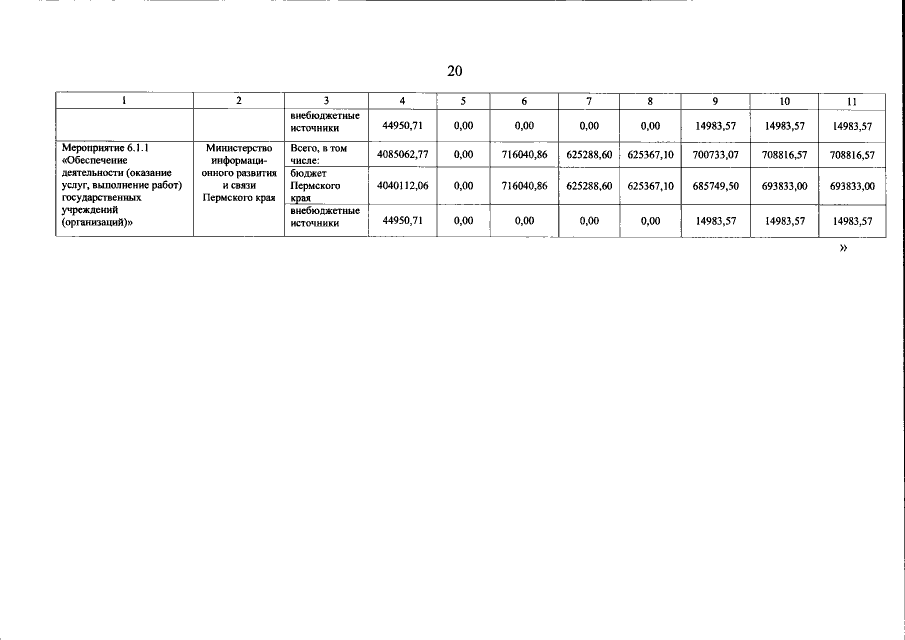 20

| 1 | 2 | 3 | 4 | 5 | 6 | 7 | 8 | 9 | 10 | 11 |
|---|---|---|---|---|---|---|---|---|---|---|
| | | внебюджетные источники | 44950,71 | 0,00 | 0,00 | 0,00 | 0,00 | 14983,57 | 14983,57 | 14983,57 |
| Мероприятие 6.1.1 «Обеспечение деятельности (оказание услуг, выполнение работ) государственных учреждений (организаций)» | Министерство информационного развития и связи Пермского края | Всего, в том числе: | 4085062,77 | 0,00 | 716040,86 | 625288,60 | 625367,10 | 700733,07 | 708816,57 | 708816,57 |
| | | бюджет Пермского края | 4040112,06 | 0,00 | 716040,86 | 625288,60 | 625367,10 | 685749,50 | 693833,00 | 693833,00 |
| | | внебюджетные источники | 44950,71 | 0,00 | 0,00 | 0,00 | 0,00 | 14983,57 | 14983,57 | 14983,57 |

»